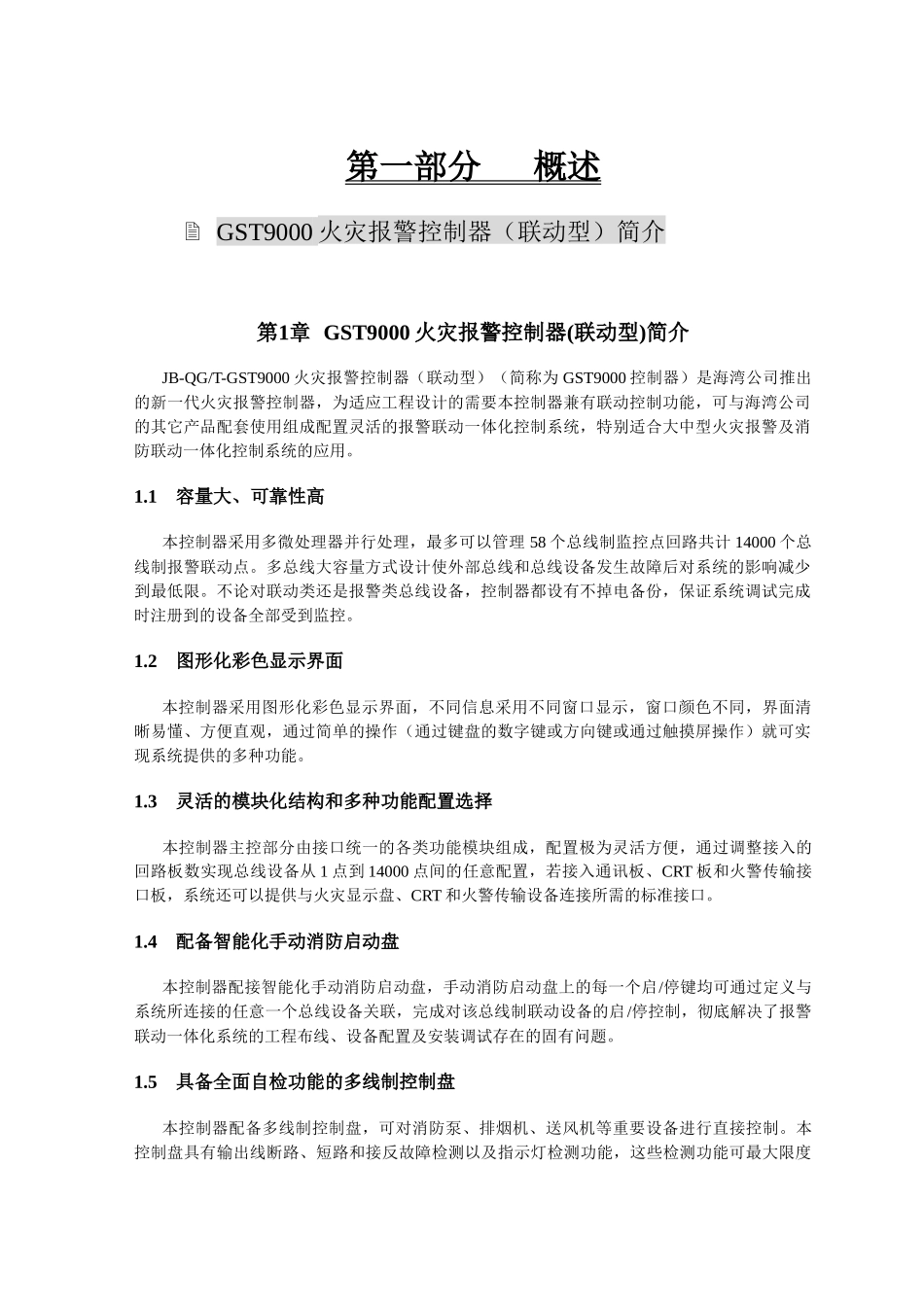 第一部分　　概述

GST9000 火灾报警控制器（联动型）简介

第1章　GST9000 火灾报警控制器(联动型)简介

JB-QG/T-GST9000 火灾报警控制器（联动型）（简称为 GST9000 控制器）是海湾公司推出的新一代火灾报警控制器，为适应工程设计的需要本控制器兼有联动控制功能，可与海湾公司的其它产品配套使用组成配置灵活的报警联动一体化控制系统，特别适合大中型火灾报警及消防联动一体化控制系统的应用。

1.1　容量大、可靠性高

本控制器采用多微处理器并行处理，最多可以管理 58 个总线制监控点回路共计 14000 个总线制报警联动点。多总线大容量方式设计使外部总线和总线设备发生故障后对系统的影响减少到最低限。不论对联动类还是报警类总线设备，控制器都设有不掉电备份，保证系统调试完成时注册到的设备全部受到监控。

1.2　图形化彩色显示界面

本控制器采用图形化彩色显示界面，不同信息采用不同窗口显示，窗口颜色不同，界面清晰易懂、方便直观，通过简单的操作（通过键盘的数字键或方向键或通过触摸屏操作）就可实现系统提供的多种功能。

1.3　灵活的模块化结构和多种功能配置选择

本控制器主控部分由接口统一的各类功能模块组成，配置极为灵活方便，通过调整接入的回路板数实现总线设备从 1 点到 14000 点间的任意配置，若接入通讯板、CRT 板和火警传输接口板，系统还可以提供与火灾显示盘、CRT 和火警传输设备连接所需的标准接口。

1.4　配备智能化手动消防启动盘

本控制器配接智能化手动消防启动盘，手动消防启动盘上的每一个启/停键均可通过定义与系统所连接的任意一个总线设备关联，完成对该总线制联动设备的启/停控制，彻底解决了报警联动一体化系统的工程布线、设备配置及安装调试存在的固有问题。

1.5　具备全面自检功能的多线制控制盘

本控制器配备多线制控制盘，可对消防泵、排烟机、送风机等重要设备进行直接控制。本控制盘具有输出线断路、短路和接反故障检测以及指示灯检测功能，这些检测功能可最大限度